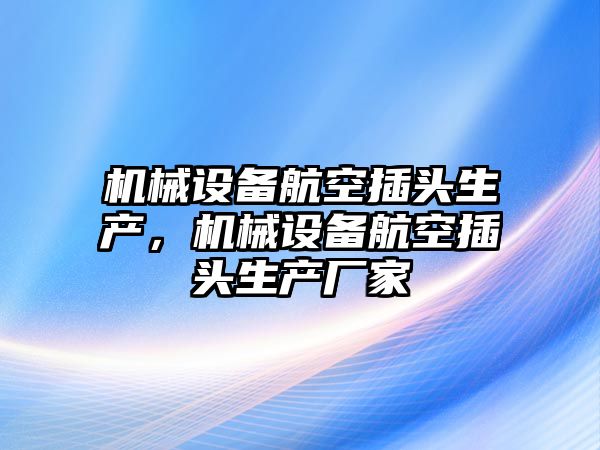 机械设备航空插头生产，机械设备航空插头生产厂家